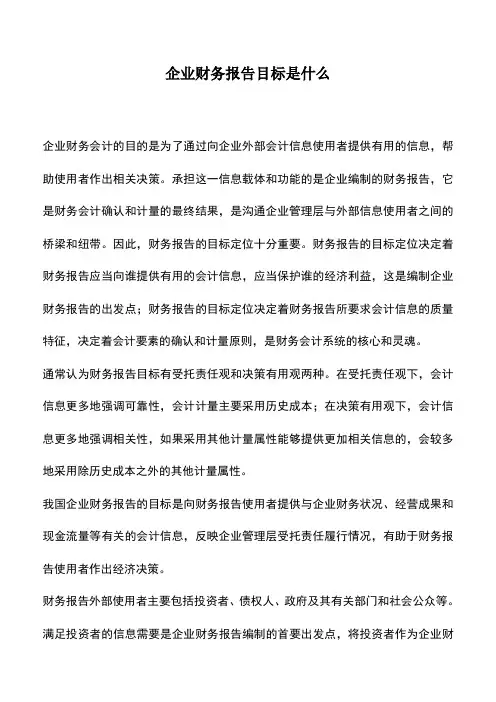 企业财务报告目标是什么

企业财务会计的目的是为了通过向企业外部会计信息使用者提供有用的信息，帮助使用者作出相关决策。承担这一信息载体和功能的是企业编制的财务报告，它是财务会计确认和计量的最终结果，是沟通企业管理层与外部信息使用者之间的桥梁和纽带。因此，财务报告的目标定位十分重要。财务报告的目标定位决定着财务报告应当向谁提供有用的会计信息，应当保护谁的经济利益，这是编制企业财务报告的出发点；财务报告的目标定位决定着财务报告所要求会计信息的质量特征，决定着会计要素的确认和计量原则，是财务会计系统的核心和灵魂。

通常认为财务报告目标有受托责任观和决策有用观两种。在受托责任观下，会计信息更多地强调可靠性，会计计量主要采用历史成本；在决策有用观下，会计信息更多地强调相关性，如果采用其他计量属性能够提供更加相关信息的，会较多地采用除历史成本之外的其他计量属性。

我国企业财务报告的目标是向财务报告使用者提供与企业财务状况、经营成果和现金流量等有关的会计信息，反映企业管理层受托责任履行情况，有助于财务报告使用者作出经济决策。

财务报告外部使用者主要包括投资者、债权人、政府及其有关部门和社会公众等。满足投资者的信息需要是企业财务报告编制的首要出发点，将投资者作为企业财